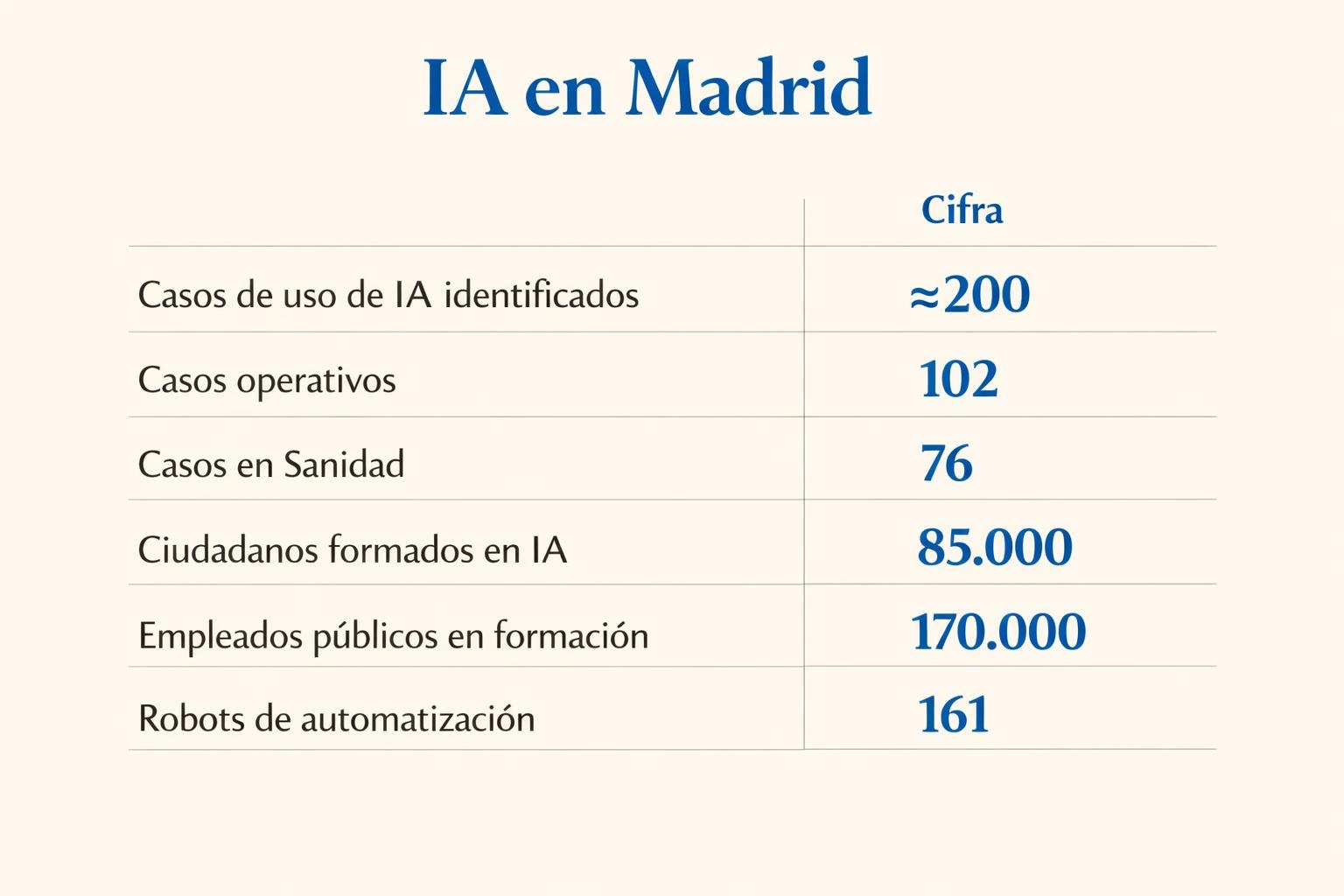 IA en Madrid

| | Cifra |
|---|---|
| Casos de uso de IA identificados | ≈200 |
| Casos operativos | 102 |
| Casos en Sanidad | 76 |
| Ciudadanos formados en IA | 85.000 |
| Empleados públicos en formación | 170.000 |
| Robots de automatización | 161 |